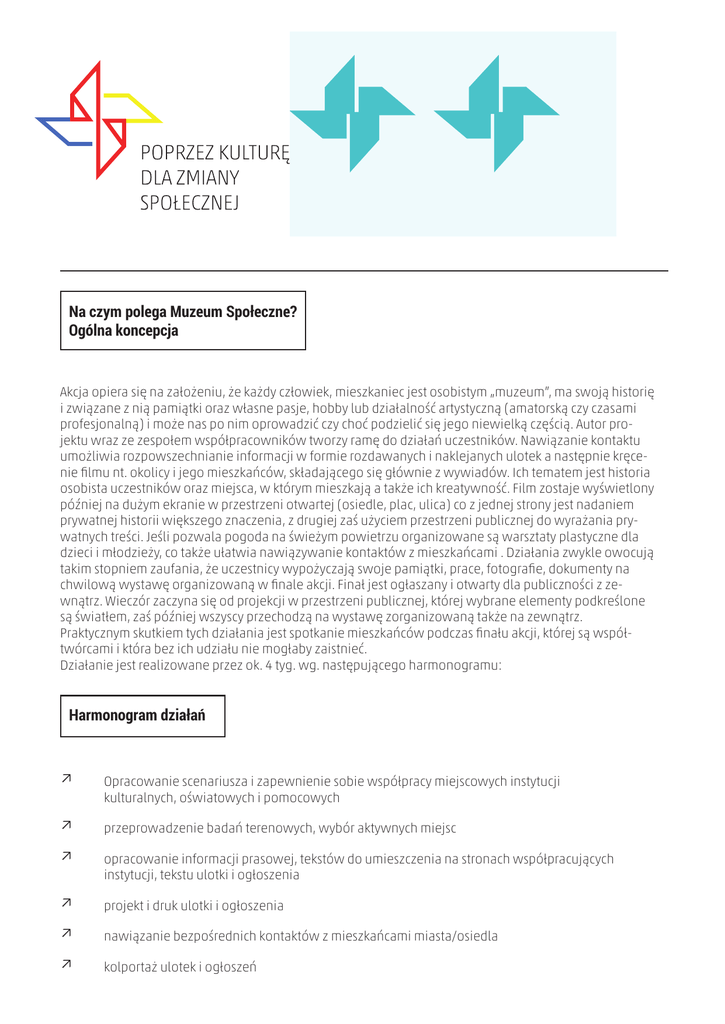 POPRZEZ KULTURĘ
DLA ZMIANY
SPOŁECZNEJ

Na czym polega Muzeum Społeczne?
Ogólna koncepcja

Akcja opiera się na założeniu, że każdy człowiek, mieszkaniec jest osobistym „muzeum", ma swoją historię i związane z nią pamiątki oraz własne pasje, hobby lub działalność artystyczną (amatorską czy czasami profesjonalną) i może nas po nim oprowadzić czy choć podzielić się jego niewielką częścią. Autor projektu wraz ze zespołem współpracowników tworzy ramę do działań uczestników. Nawiązanie kontaktu umożliwia rozpowszechnianie informacji w formie rozdawanych i naklejanych ulotek a następnie kręcenie filmu nt. okolicy i jego mieszkańców, składającego się głównie z wywiadów. Ich tematem jest historia osobista uczestników oraz miejsca, w którym mieszkają a także ich kreatywność. Film zostaje wyświetlony później na dużym ekranie w przestrzeni otwartej (osiedle, plac, ulica) co z jednej strony jest nadaniem prywatnej historii większego znaczenia, z drugiej zaś użyciem przestrzeni publicznej do wyrażania prywatnych treści. Jeśli pozwala pogoda na świeżym powietrzu organizowane są warsztaty plastyczne dla dzieci i młodzieży, co także ułatwia nawiązywanie kontaktów z mieszkańcami . Działania zwykle owocują takim stopniem zaufania, że uczestnicy wypożyczają swoje pamiątki, prace, fotografie, dokumenty na chwilową wystawę organizowaną w finale akcji. Finał jest ogłaszany i otwarty dla publiczności z zewnątrz. Wieczór zaczyna się od projekcji w przestrzeni publicznej, której wybrane elementy podkreślone są światłem, zaś później wszyscy przechodzą na wystawę zorganizowaną także na zewnątrz. Praktycznym skutkiem tych działania jest spotkanie mieszkańców podczas finału akcji, której są współtwórcami i która bez ich udziału nie mogłaby zaistnieć.
Działanie jest realizowane przez ok. 4 tyg. wg. następującego harmonogramu:

Harmonogram działań

↗ Opracowanie scenariusza i zapewnienie sobie współpracy miejscowych instytucji kulturalnych, oświatowych i pomocowych

↗ przeprowadzenie badań terenowych, wybór aktywnych miejsc

↗ opracowanie informacji prasowej, tekstów do umieszczenia na stronach współpracujących instytucji, tekstu ulotki i ogłoszenia

↗ projekt i druk ulotki i ogłoszenia

↗ nawiązanie bezpośrednich kontaktów z mieszkańcami miasta/osiedla

↗ kolportaż ulotek i ogłoszeń